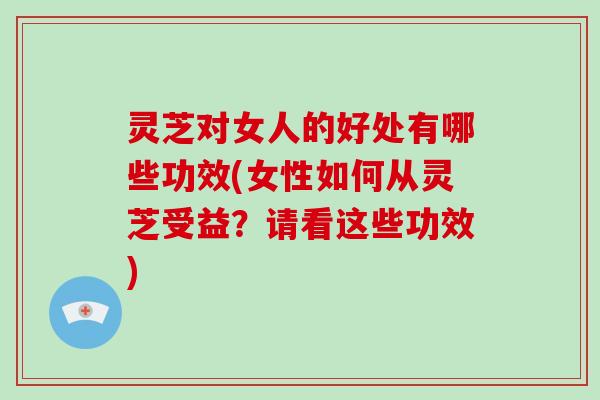 灵芝对女人的好处有哪些功效(女性如何从灵芝受益？请看这些功效)